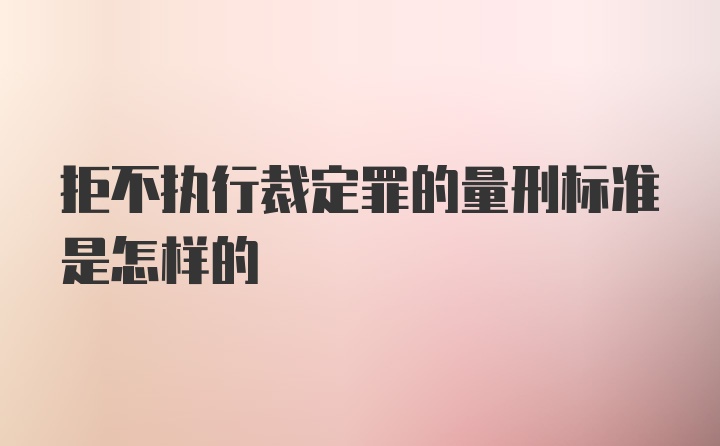 拒不执行裁定罪的量刑标准是怎样的